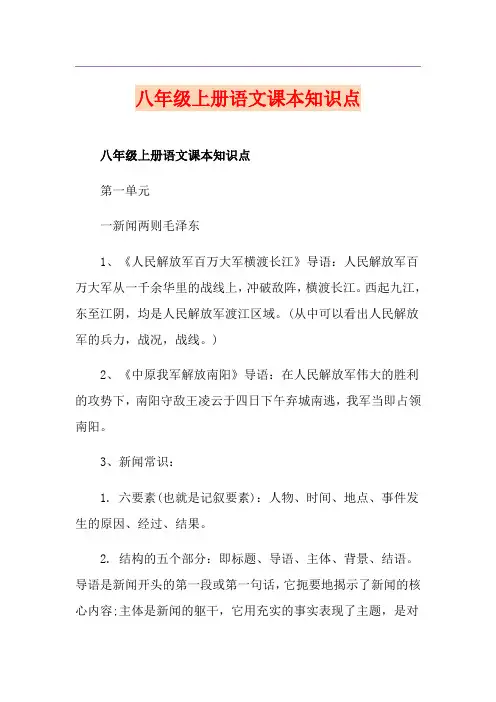 八年级上册语文课本知识点

八年级上册语文课本知识点

第一单元

一新闻两则毛泽东

1、《人民解放军百万大军横渡长江》导语：人民解放军百万大军从一千余华里的战线上，冲破敌阵，横渡长江。西起九江，东至江阴，均是人民解放军渡江区域。(从中可以看出人民解放军的兵力，战况，战线。)

2、《中原我军解放南阳》导语：在人民解放军伟大的胜利的攻势下，南阳守敌王凌云于四日下午弃城南逃，我军当即占领南阳。

3、新闻常识：

1. 六要素(也就是记叙要素)：人物、时间、地点、事件发生的原因、经过、结果。

2. 结构的五个部分：即标题、导语、主体、背景、结语。导语是新闻开头的第一段或第一句话，它扼要地揭示了新闻的核心内容;主体是新闻的躯干，它用充实的事实表现了主题，是对